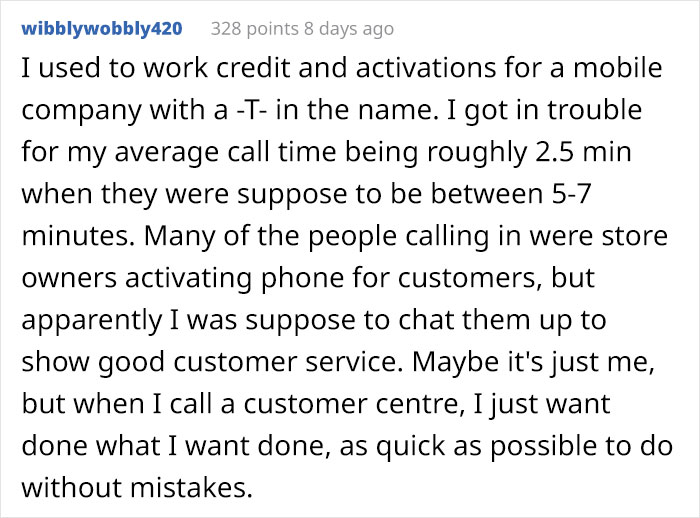 wibblywobbly420 328 points 8 days ago

I used to work credit and activations for a mobile company with a -T- in the name. I got in trouble for my average call time being roughly 2.5 min when they were suppose to be between 5-7 minutes. Many of the people calling in were store owners activating phone for customers, but apparently I was suppose to chat them up to show good customer service. Maybe it's just me, but when I call a customer centre, I just want done what I want done, as quick as possible to do without mistakes.